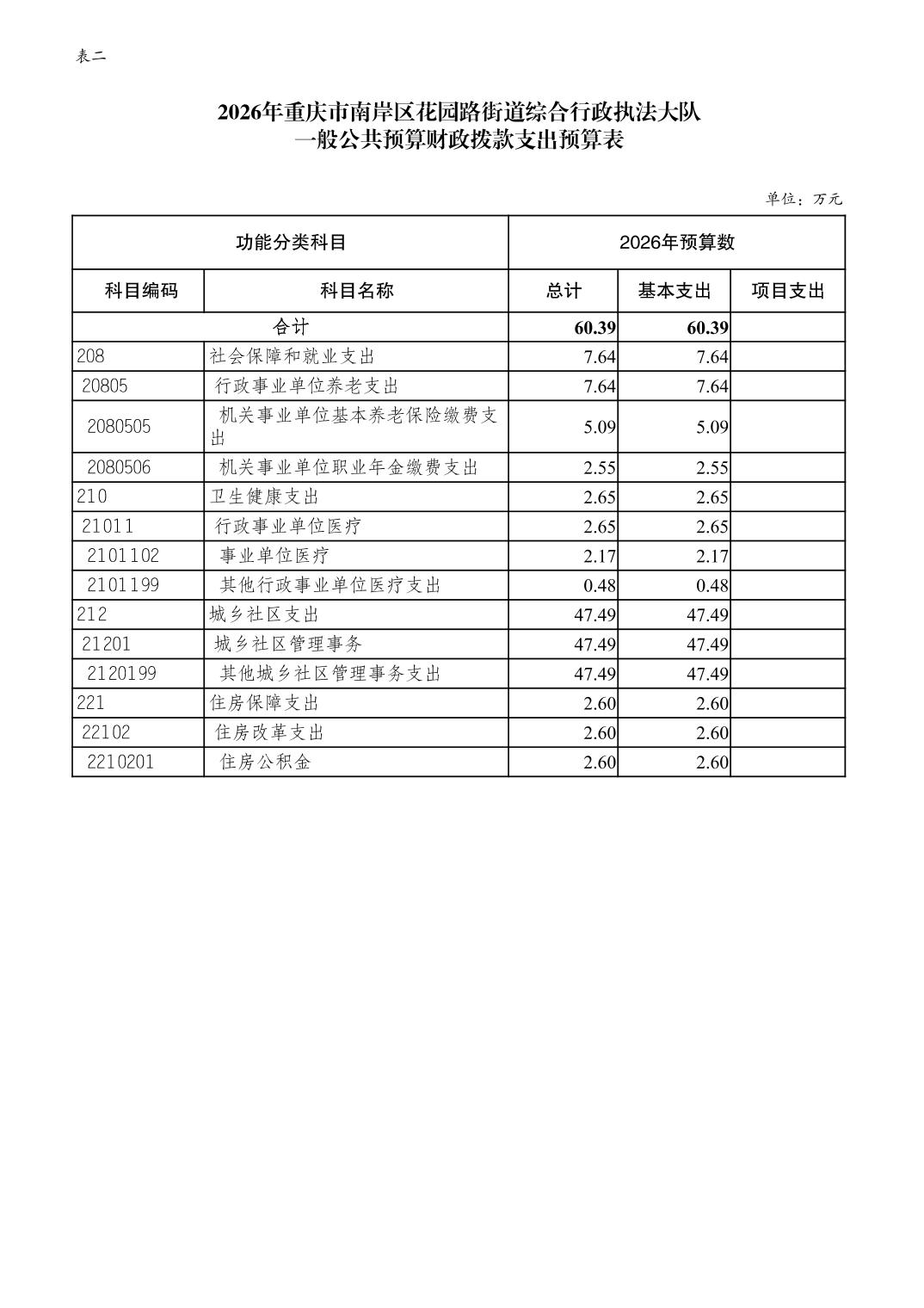 表二

2026年重庆市南岸区花园路街道综合行政执法大队
一般公共预算财政拨款支出预算表

单位：万元

| 功能分类科目 | | 2026年预算数 | | |
|---|---|---|---|---|
| 科目编码 | 科目名称 | 总计 | 基本支出 | 项目支出 |
| 合计 | | 60.39 | 60.39 | |
| 208 | 社会保障和就业支出 | 7.64 | 7.64 | |
| 20805 | 行政事业单位养老支出 | 7.64 | 7.64 | |
| 2080505 | 机关事业单位基本养老保险缴费支出 | 5.09 | 5.09 | |
| 2080506 | 机关事业单位职业年金缴费支出 | 2.55 | 2.55 | |
| 210 | 卫生健康支出 | 2.65 | 2.65 | |
| 21011 | 行政事业单位医疗 | 2.65 | 2.65 | |
| 2101102 | 事业单位医疗 | 2.17 | 2.17 | |
| 2101199 | 其他行政事业单位医疗支出 | 0.48 | 0.48 | |
| 212 | 城乡社区支出 | 47.49 | 47.49 | |
| 21201 | 城乡社区管理事务 | 47.49 | 47.49 | |
| 2120199 | 其他城乡社区管理事务支出 | 47.49 | 47.49 | |
| 221 | 住房保障支出 | 2.60 | 2.60 | |
| 22102 | 住房改革支出 | 2.60 | 2.60 | |
| 2210201 | 住房公积金 | 2.60 | 2.60 | |